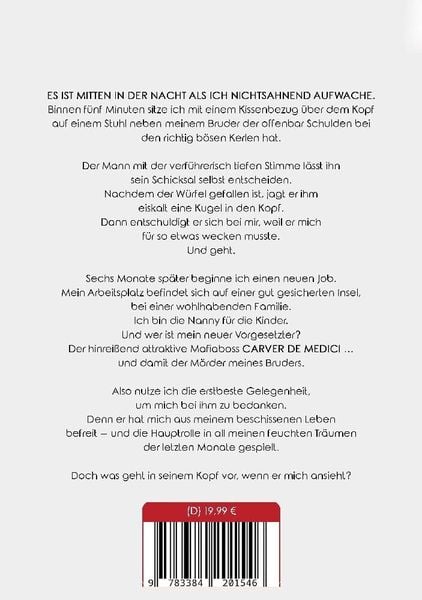 ES IST MITTEN IN DER NACHT ALS ICH NICHTSAHNEND AUFWACHE. Binnen fünf Minuten sitze ich mit einem Kissenbezug über dem Kopf auf einem Stuhl neben meinem Bruder der offenbar Schulden bei den richtig bösen Kerlen hat.

Der Mann mit der verführerisch tiefen Stimme lässt ihn sein Schicksal selbst entscheiden. Nachdem der Würfel gefallen ist, jagt er ihm eiskalt eine Kugel in den Kopf. Dann entschuldigt er sich bei mir, weil er mich für so etwas wecken musste. Und geht.

Sechs Monate später beginne ich einen neuen Job. Mein Arbeitsplatz befindet sich auf einer gut gesicherten Insel, bei einer wohlhabenden Familie. Ich bin die Nanny für die Kinder. Und wer ist mein neuer Vorgesetzter? Der hinreißend attraktive Mafiaboss CARVER DE MEDICI ... und damit der Mörder meines Bruders.

Also nutze ich die erstbeste Gelegenheit, um mich bei ihm zu bedanken. Denn er hat mich aus meinem beschissenen Leben befreit – und die Hauptrolle in all meinen feuchten Träumen der letzten Monate gespielt.

Doch was geht in seinem Kopf vor, wenn er mich ansieht?

(D) 19,99 €

9 783384 201546